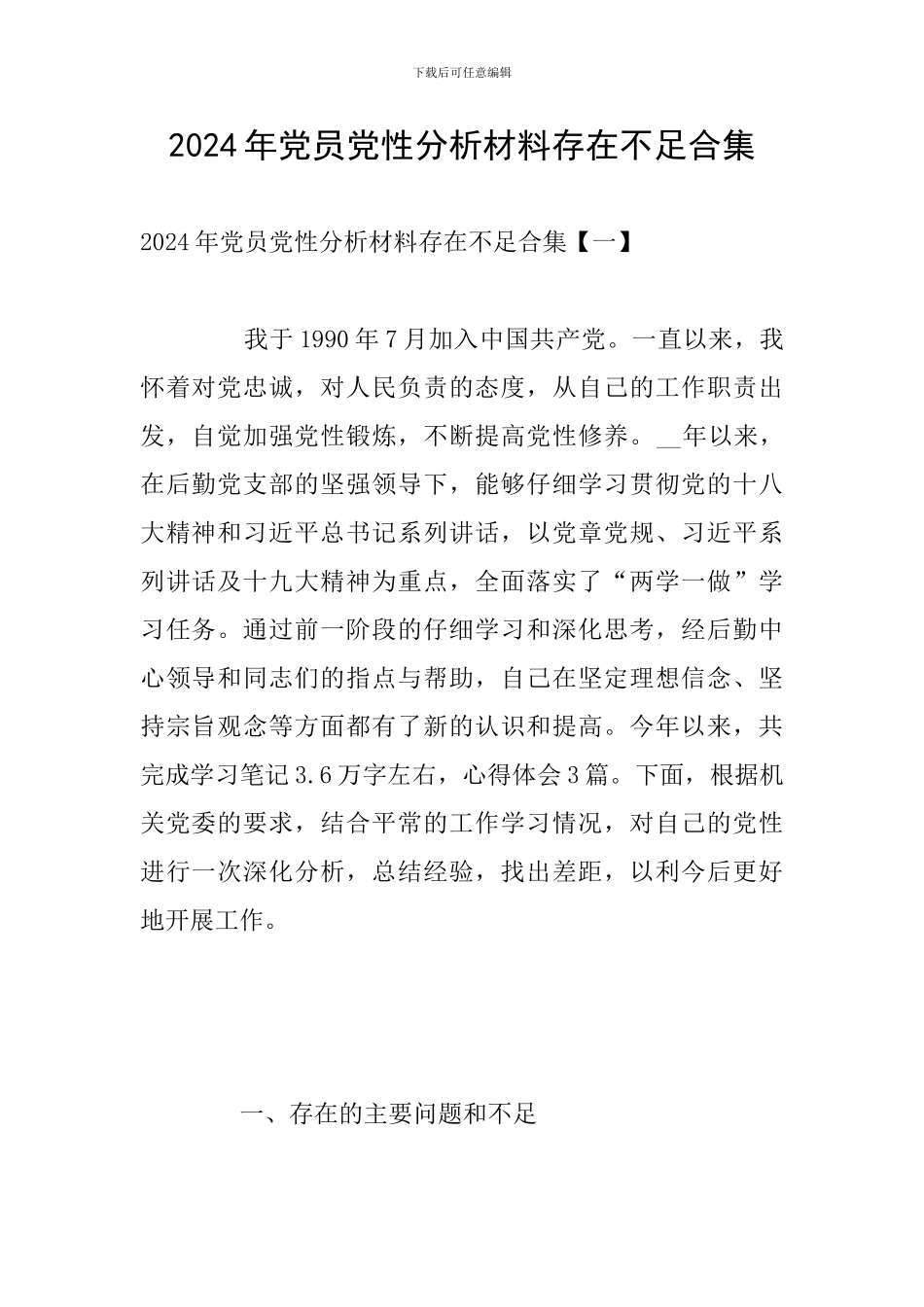 下载后可任意编辑

2024年党员党性分析材料存在不足合集

2024年党员党性分析材料存在不足合集【一】

我于1990年7月加入中国共产党。一直以来，我怀着对党忠诚，对人民负责的态度，从自己的工作职责出发，自觉加强党性锻炼，不断提高党性修养。__年以来，在后勤党支部的坚强领导下，能够仔细学习贯彻党的十八大精神和习近平总书记系列讲话，以党章党规、习近平系列讲话及十九大精神为重点，全面落实了“两学一做”学习任务。通过前一阶段的仔细学习和深化思考，经后勤中心领导和同志们的指点与帮助，自己在坚定理想信念、坚持宗旨观念等方面都有了新的认识和提高。今年以来，共完成学习笔记3.6万字左右，心得体会3篇。下面，根据机关党委的要求，结合平常的工作学习情况，对自己的党性进行一次深化分析，总结经验，找出差距，以利今后更好地开展工作。

一、存在的主要问题和不足